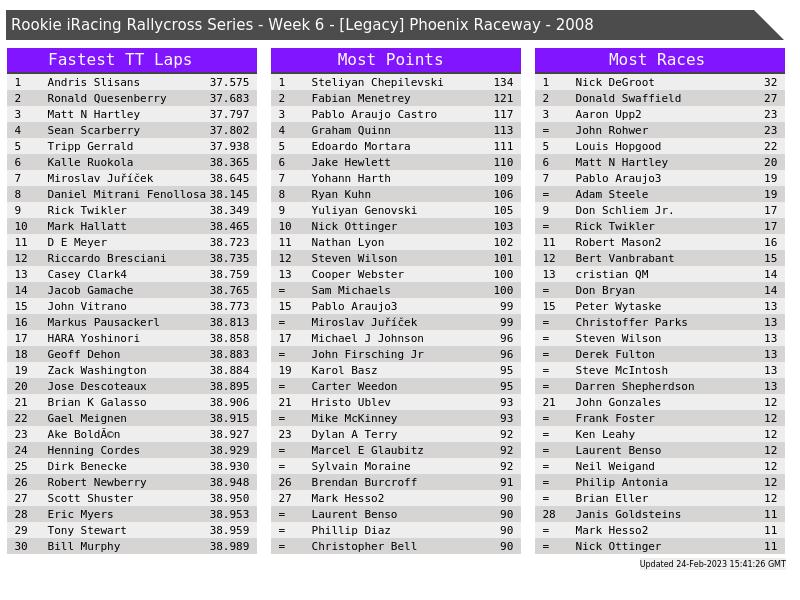 Rookie iRacing Rallycross Series - Week 6 - [Legacy] Phoenix Raceway - 2008

Fastest TT Laps

| 1 | Andris Slisans | 37.575 |
|---|---|---|
| 2 | Ronald Quesenberry | 37.683 |
| 3 | Matt N Hartley | 37.797 |
| 4 | Sean Scarberry | 37.802 |
| 5 | Tripp Gerrald | 37.938 |
| 6 | Kalle Ruokola | 38.365 |
| 7 | Miroslav Juříček | 38.645 |
| 8 | Daniel Mitrani Fenollosa | 38.145 |
| 9 | Rick Twikler | 38.349 |
| 10 | Mark Hallatt | 38.465 |
| 11 | D E Meyer | 38.723 |
| 12 | Riccardo Bresciani | 38.735 |
| 13 | Casey Clark4 | 38.759 |
| 14 | Jacob Gamache | 38.765 |
| 15 | John Vitrano | 38.773 |
| 16 | Markus Pausackerl | 38.813 |
| 17 | HARA Yoshinori | 38.858 |
| 18 | Geoff Dehon | 38.883 |
| 19 | Zack Washington | 38.884 |
| 20 | Jose Descoteaux | 38.895 |
| 21 | Brian K Galasso | 38.906 |
| 22 | Gael Meignen | 38.915 |
| 23 | Ake BoldÃ©n | 38.927 |
| 24 | Henning Cordes | 38.929 |
| 25 | Dirk Benecke | 38.930 |
| 26 | Robert Newberry | 38.948 |
| 27 | Scott Shuster | 38.950 |
| 28 | Eric Myers | 38.953 |
| 29 | Tony Stewart | 38.959 |
| 30 | Bill Murphy | 38.989 |

Most Points

| 1 | Steliyan Chepilevski | 134 |
|---|---|---|
| 2 | Fabian Menetrey | 121 |
| 3 | Pablo Araujo Castro | 117 |
| 4 | Graham Quinn | 113 |
| 5 | Edoardo Mortara | 111 |
| 6 | Jake Hewlett | 110 |
| 7 | Yohann Harth | 109 |
| 8 | Ryan Kuhn | 106 |
| 9 | Yuliyan Genovski | 105 |
| 10 | Nick Ottinger | 103 |
| 11 | Nathan Lyon | 102 |
| 12 | Steven Wilson | 101 |
| 13 | Cooper Webster | 100 |
| = | Sam Michaels | 100 |
| 15 | Pablo Araujo3 | 99 |
| = | Miroslav Juříček | 99 |
| 17 | Michael J Johnson | 96 |
| = | John Firsching Jr | 96 |
| 19 | Karol Basz | 95 |
| = | Carter Weedon | 95 |
| 21 | Hristo Ublev | 93 |
| = | Mike McKinney | 93 |
| 23 | Dylan A Terry | 92 |
| = | Marcel E Glaubitz | 92 |
| = | Sylvain Moraine | 92 |
| 26 | Brendan Burcroff | 91 |
| 27 | Mark Hesso2 | 90 |
| = | Laurent Benso | 90 |
| = | Phillip Diaz | 90 |
| = | Christopher Bell | 90 |

Most Races

| 1 | Nick DeGroot | 32 |
|---|---|---|
| 2 | Donald Swaffield | 27 |
| 3 | Aaron Upp2 | 23 |
| = | John Rohwer | 23 |
| 5 | Louis Hopgood | 22 |
| 6 | Matt N Hartley | 20 |
| 7 | Pablo Araujo3 | 19 |
| = | Adam Steele | 19 |
| 9 | Don Schliem Jr. | 17 |
| = | Rick Twikler | 17 |
| 11 | Robert Mason2 | 16 |
| 12 | Bert Vanbrabant | 15 |
| 13 | cristian QM | 14 |
| = | Don Bryan | 14 |
| 15 | Peter Wytaske | 13 |
| = | Christoffer Parks | 13 |
| = | Steven Wilson | 13 |
| = | Derek Fulton | 13 |
| = | Steve McIntosh | 13 |
| = | Darren Shepherdson | 13 |
| 21 | John Gonzales | 12 |
| = | Frank Foster | 12 |
| = | Ken Leahy | 12 |
| = | Laurent Benso | 12 |
| = | Neil Weigand | 12 |
| = | Philip Antonia | 12 |
| = | Brian Eller | 12 |
| 28 | Janis Goldsteins | 11 |
| = | Mark Hesso2 | 11 |
| = | Nick Ottinger | 11 |

Updated 24-Feb-2023 15:41:26 GMT